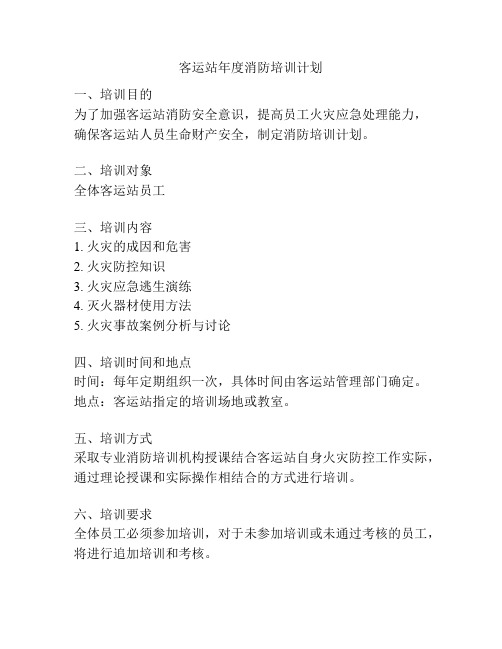 客运站年度消防培训计划

一、培训目的
为了加强客运站消防安全意识，提高员工火灾应急处理能力，确保客运站人员生命财产安全，制定消防培训计划。

二、培训对象
全体客运站员工

三、培训内容
1. 火灾的成因和危害
2. 火灾防控知识
3. 火灾应急逃生演练
4. 灭火器材使用方法
5. 火灾事故案例分析与讨论

四、培训时间和地点
时间：每年定期组织一次，具体时间由客运站管理部门确定。
地点：客运站指定的培训场地或教室。

五、培训方式
采取专业消防培训机构授课结合客运站自身火灾防控工作实际，通过理论授课和实际操作相结合的方式进行培训。

六、培训要求
全体员工必须参加培训，对于未参加培训或未通过考核的员工，将进行追加培训和考核。